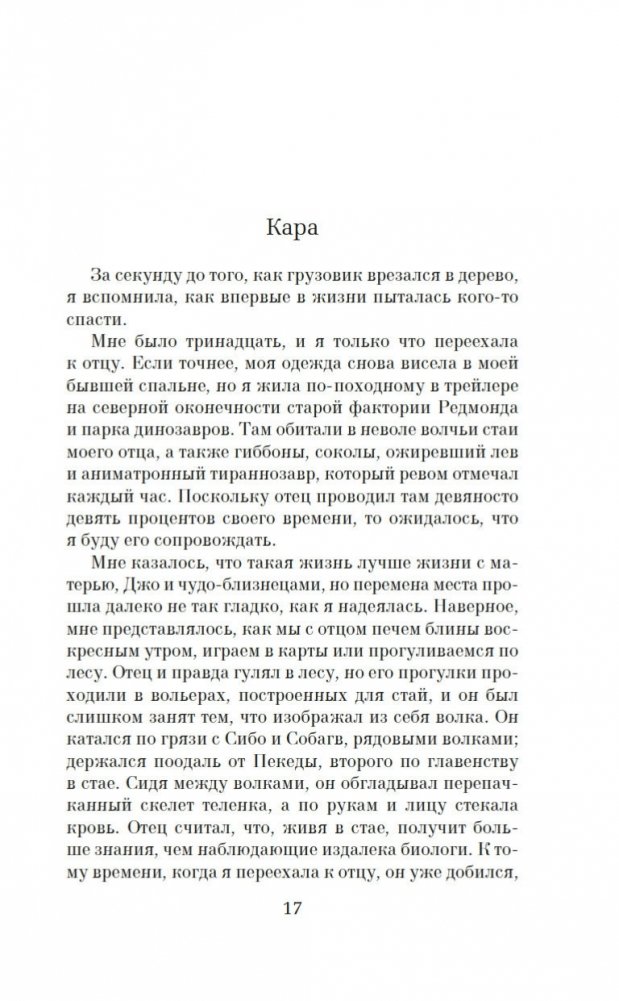 Кара

За секунду до того, как грузовик врезался в дерево, я вспомнила, как впервые в жизни пыталась кого-то спасти.

Мне было тринадцать, и я только что переехала к отцу. Если точнее, моя одежда снова висела в моей бывшей спальне, но я жила по-походному в трейлере на северной оконечности старой фактории Редмонда и парка динозавров. Там обитали в неволе волчьи стаи моего отца, а также гиббоны, соколы, ожиревший лев и аниматронный тираннозавр, который ревом отмечал каждый час. Поскольку отец проводил там девяносто девять процентов своего времени, то ожидалось, что я буду его сопровождать.

Мне казалось, что такая жизнь лучше жизни с матерью, Джо и чудо-близнецами, но перемена места прошла далеко не так гладко, как я надеялась. Наверное, мне представлялось, как мы с отцом печем блины воскресным утром, играем в карты или прогуливаемся по лесу. Отец и правда гулял в лесу, но его прогулки проходили в вольерах, построенных для стай, и он был слишком занят тем, что изображал из себя волка. Он катался по грязи с Сибо и Собагв, рядовыми волками; держался поодаль от Пекеды, второго по главенству в стае. Сидя между волками, он обгладывал перепачканный скелет теленка, а по рукам и лицу стекала кровь. Отец считал, что, живя в стае, получит больше знания, чем наблюдающие издалека биологи. К тому времени, когда я переехала к отцу, он уже добился,

17